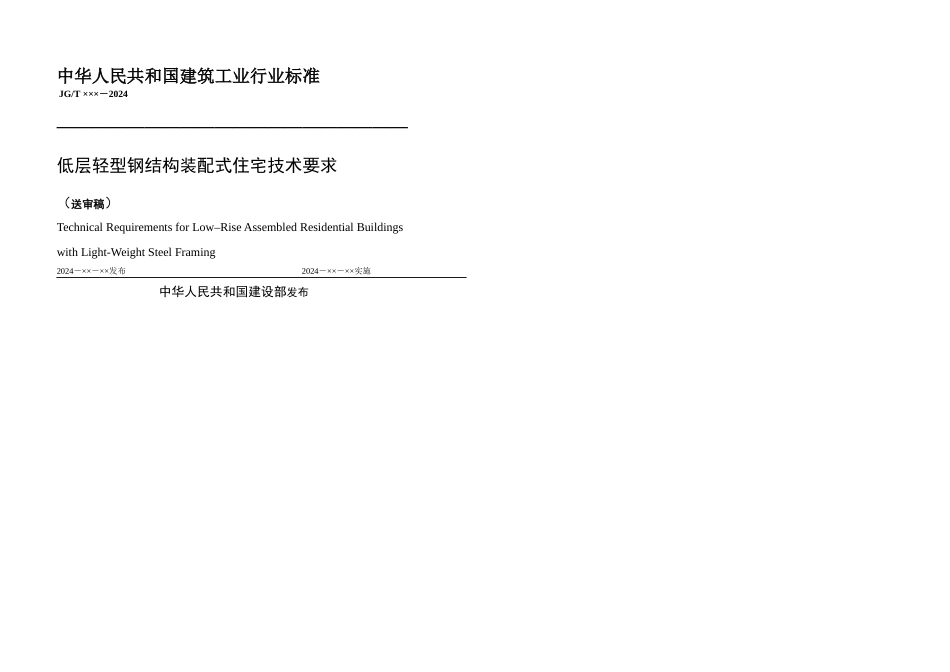 中华人民共和国建筑工业行业标准
JG/T ×××－2024

低层轻型钢结构装配式住宅技术要求

（送审稿）

Technical Requirements for Low–Rise Assembled Residential Buildings

with Light-Weight Steel Framing

2024－××－××发布 2024－××－××实施

中华人民共和国建设部发布